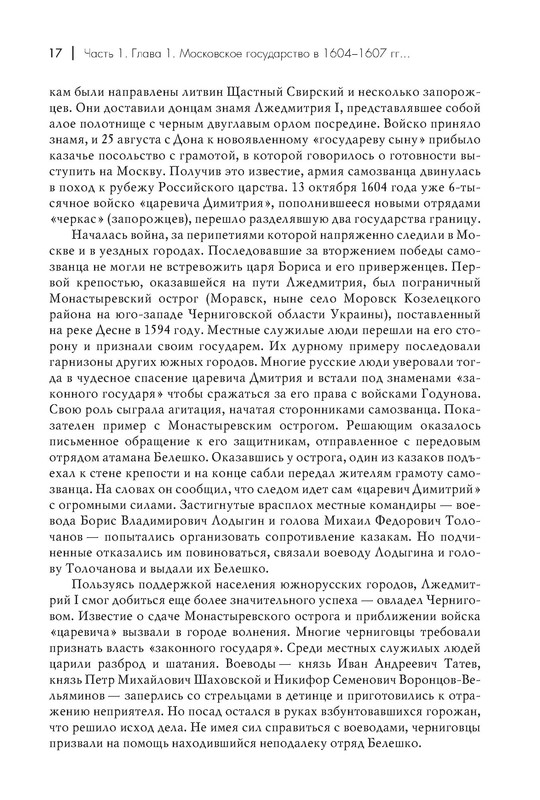 17 | Часть 1. Глава 1. Московское государство в 1604–1607 гг...

кам были направлены литвин Щастный Свирский и несколько запорожцев. Они доставили донцам знамя Лжедмитрия I, представлявшее собой алое полотнище с черным двуглавым орлом посредине. Войско приняло знамя, и 25 августа с Дона к новоявленному «государеву сыну» прибыло казачье посольство с грамотой, в которой говорилось о готовности выступить на Москву. Получив это известие, армия самозванца двинулась в поход к рубежу Российского царства. 13 октября 1604 года уже 6-тысячное войско «царевича Димитрия», пополнившееся новыми отрядами «черкас» (запорожцев), перешло разделявшую два государства границу.

Началась война, за перипетиями которой напряженно следили в Москве и в уездных городах. Последовавшие за вторжением победы самозванца не могли не встревожить царя Бориса и его приверженцев. Первой крепостью, оказавшейся на пути Лжедмитрия, был пограничный Монастыревский острог (Моравск, ныне село Моровск Козелецкого района на юго-западе Черниговской области Украины), поставленный на реке Десне в 1594 году. Местные служилые люди перешли на его сторону и признали своим государем. Их дурному примеру последовали гарнизоны других южных городов. Многие русские люди уверовали тогда в чудесное спасение царевича Дмитрия и встали под знаменами «законного государя» чтобы сражаться за его права с войсками Годунова. Свою роль сыграла агитация, начатая сторонниками самозванца. Показателен пример с Монастыревским острогом. Решающим оказалось письменное обращение к его защитникам, отправленное с передовым отрядом атамана Белешко. Оказавшись у острога, один из казаков подъехал к стене крепости и на конце сабли передал жителям грамоту самозванца. На словах он сообщил, что следом идет сам «царевич Димитрий» с огромными силами. Застигнутые врасплох местные командиры — воевода Борис Владимирович Лодыгин и голова Михаил Федорович Толочанов — попытались организовать сопротивление казакам. Но подчиненные отказались им повиноваться, связали воеводу Лодыгина и голову Толочанова и выдали их Белешко.

Пользуясь поддержкой населения южнорусских городов, Лжедмитрий I смог добиться еще более значительного успеха — овладел Черниговом. Известие о сдаче Монастыревского острога и приближении войска «царевича» вызвали в городе волнения. Многие черниговцы требовали признать власть «законного государя». Среди местных служилых людей царили разброд и шатания. Воеводы — князь Иван Андреевич Татев, князь Петр Михайлович Шаховской и Никифор Семенович Воронцов-Вельяминов — заперлись со стрельцами в детинце и приготовились к отражению неприятеля. Но посад остался в руках взбунтовавшихся горожан, что решило исход дела. Не имея сил справиться с воеводами, черниговцы призвали на помощь находившийся неподалеку отряд Белешко.